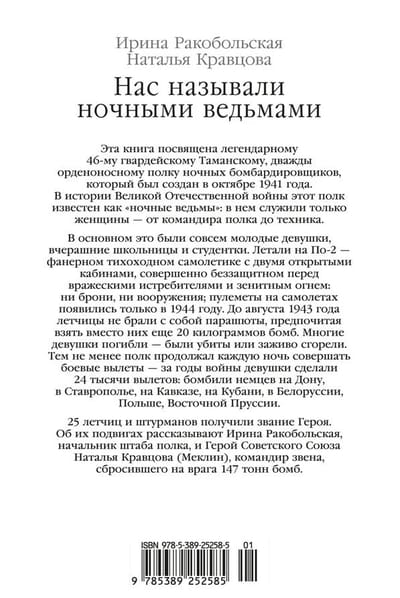 Ирина Ракобольская
Наталья Кравцова

Нас называли ночными ведьмами

Эта книга посвящена легендарному 46-му гвардейскому Таманскому, дважды орденоносному полку ночных бомбардировщиков, который был создан в октябре 1941 года. В истории Великой Отечественной войны этот полк известен как «ночные ведьмы»: в нем служили только женщины — от командира полка до техника.

В основном это были совсем молодые девушки, вчерашние школьницы и студентки. Летали на По-2 — фанерном тихоходном самолетике с двумя открытыми кабинами, совершенно беззащитном перед вражескими истребителями и зенитным огнем: ни брони, ни вооружения; пулеметы на самолетах появились только в 1944 году. До августа 1943 года летчицы не брали с собой парашюты, предпочитая взять вместо них еще 20 килограммов бомб. Многие девушки погибли — были убиты или заживо сгорели. Тем не менее полк продолжал каждую ночь совершать боевые вылеты — за годы войны девушки сделали 24 тысячи вылетов: бомбили немцев на Дону, в Ставрополье, на Кавказе, на Кубани, в Белоруссии, Польше, Восточной Пруссии.

25 летчиц и штурманов получили звание Героя. Об их подвигах рассказывают Ирина Ракобольская, начальник штаба полка, и Герой Советского Союза Наталья Кравцова (Меклин), командир звена, сбросившего на врага 147 тонн бомб.

ISBN 978-5-389-25258-5 01
9 785389 252585